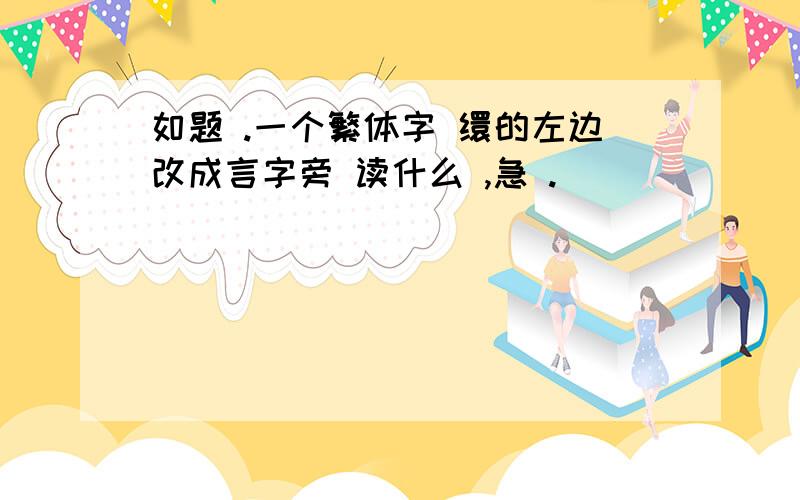 如题 .一个繁体字 缳的左边改成言字旁 读什么 ,急 .